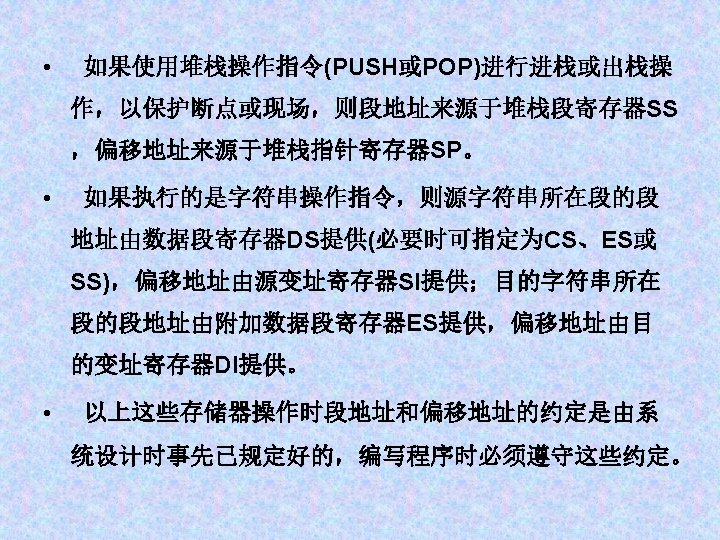 • 如果使用堆栈操作指令(PUSH或POP)进行进栈或出栈操作，以保护断点或现场，则段地址来源于堆栈段寄存器SS，偏移地址来源于堆栈指针寄存器SP。

• 如果执行的是字符串操作指令，则源字符串所在段的段地址由数据段寄存器DS提供(必要时可指定为CS、ES或SS)，偏移地址由源变址寄存器SI提供；目的字符串所在段的段地址由附加数据段寄存器ES提供，偏移地址由目的变址寄存器DI提供。

• 以上这些存储器操作时段地址和偏移地址的约定是由系统设计时事先已规定好的，编写程序时必须遵守这些约定。